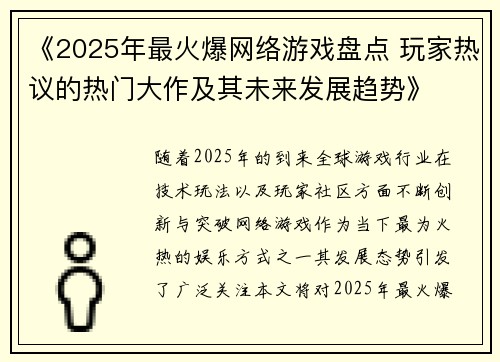 《2025年最火爆网络游戏盘点 玩家热议的热门大作及其未来发展趋势》

随着2025年的到来全球游戏行业在技术玩法以及玩家社区方面不断创新与突破网络游戏作为当下最为火热的娱乐方式之一其发展态势引发了广泛关注本文将对2025年最火爆